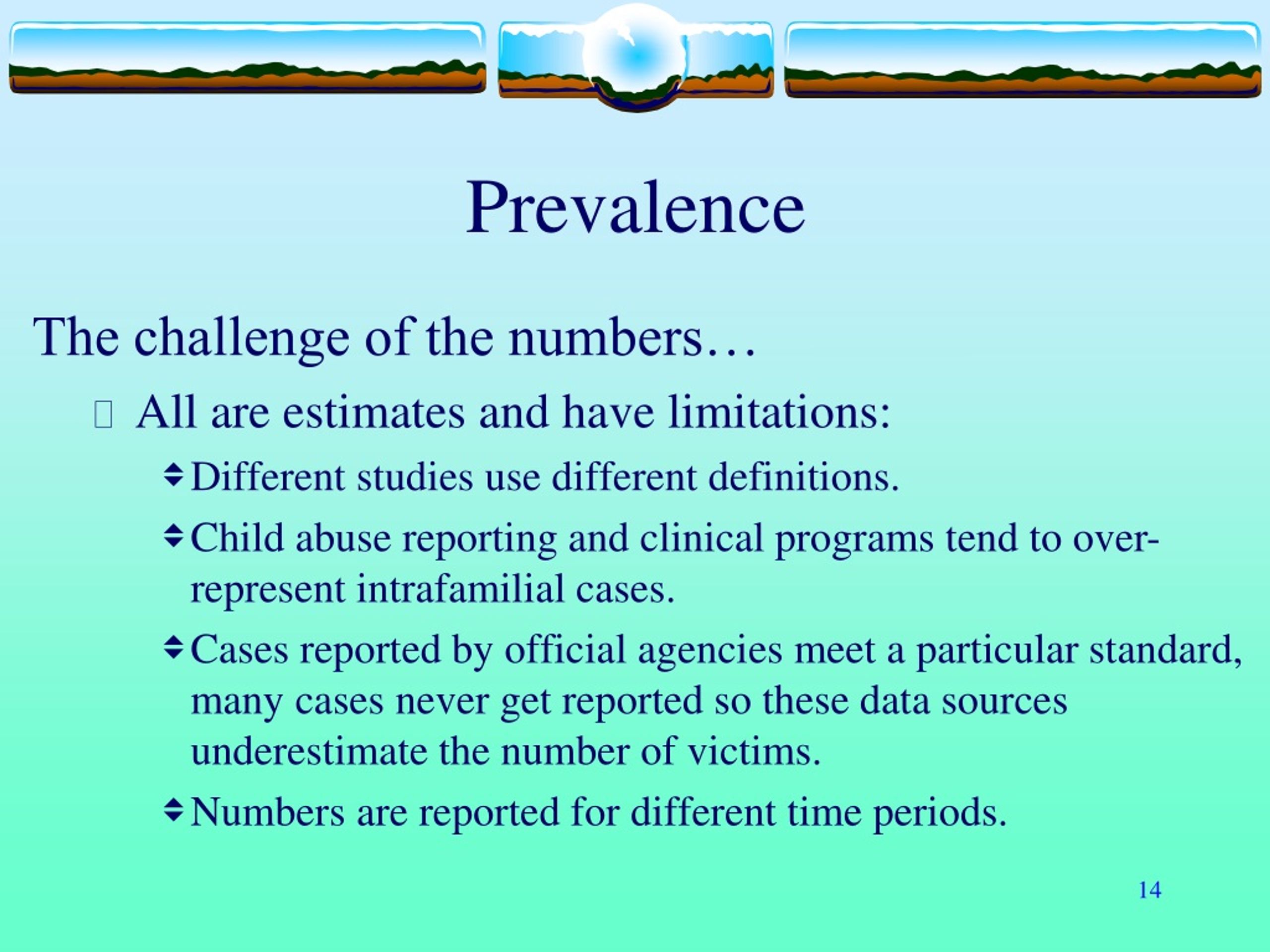 Prevalence

The challenge of the numbers…

All are estimates and have limitations:

Different studies use different definitions.

Child abuse reporting and clinical programs tend to over-represent intrafamilial cases.

Cases reported by official agencies meet a particular standard, many cases never get reported so these data sources underestimate the number of victims.

Numbers are reported for different time periods.

14